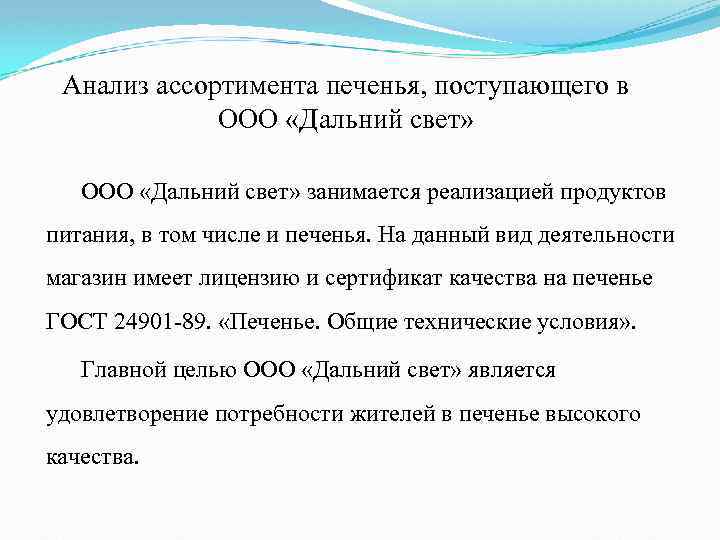 Анализ ассортимента печенья, поступающего в ООО «Дальний свет»

ООО «Дальний свет» занимается реализацией продуктов питания, в том числе и печенья. На данный вид деятельности магазин имеет лицензию и сертификат качества на печенье ГОСТ 24901-89. «Печенье. Общие технические условия».

Главной целью ООО «Дальний свет» является удовлетворение потребности жителей в печенье высокого качества.